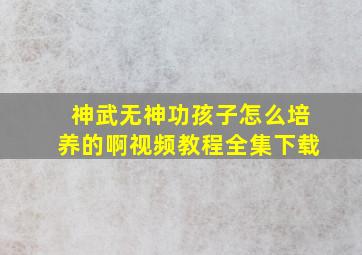 神武无神功孩子怎么培养的啊视频教程全集下载